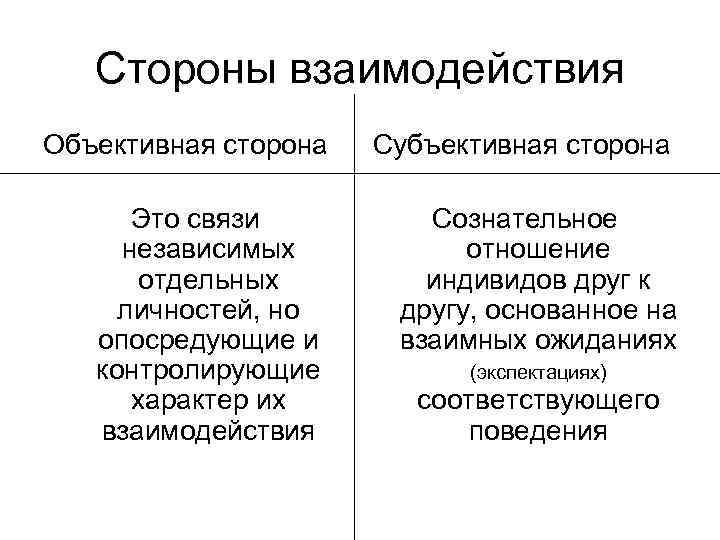 Стороны взаимодействия

| Объективная сторона | Субъективная сторона |
|---|---|
| Это связи независимых отдельных личностей, но опосредующие и контролирующие характер их взаимодействия | Сознательное отношение индивидов друг к другу, основанное на взаимных ожиданиях (экспектациях) соответствующего поведения |